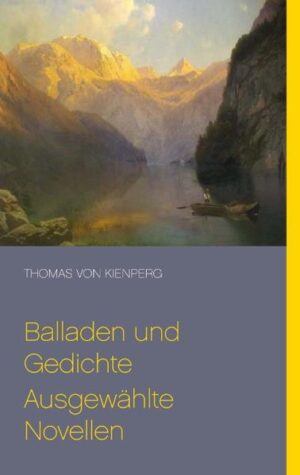 THOMAS VON KIENPERG

Balladen und Gedichte

Ausgewählte Novellen